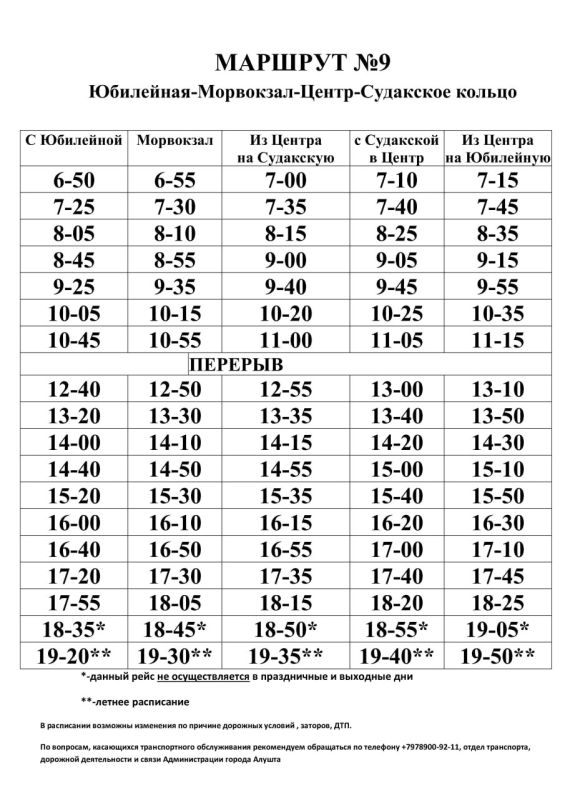 МАРШРУТ №9

Юбилейная-Морвокзал-Центр-Судакское кольцо

| С Юбилейной | Морвокзал | Из Центра на Судакскую | с Судакской в Центр | Из Центра на Юбилейную |
|---|---|---|---|---|
| 6-50 | 6-55 | 7-00 | 7-10 | 7-15 |
| 7-25 | 7-30 | 7-35 | 7-40 | 7-45 |
| 8-05 | 8-10 | 8-15 | 8-25 | 8-35 |
| 8-45 | 8-55 | 9-00 | 9-05 | 9-15 |
| 9-25 | 9-35 | 9-40 | 9-45 | 9-55 |
| 10-05 | 10-15 | 10-20 | 10-25 | 10-35 |
| 10-45 | 10-55 | 11-00 | 11-05 | 11-15 |
| ПЕРЕРЫВ | | | | |
| 12-40 | 12-50 | 12-55 | 13-00 | 13-10 |
| 13-20 | 13-30 | 13-35 | 13-40 | 13-50 |
| 14-00 | 14-10 | 14-15 | 14-20 | 14-30 |
| 14-40 | 14-50 | 14-55 | 15-00 | 15-10 |
| 15-20 | 15-30 | 15-35 | 15-40 | 15-50 |
| 16-00 | 16-10 | 16-15 | 16-20 | 16-30 |
| 16-40 | 16-50 | 16-55 | 17-00 | 17-10 |
| 17-20 | 17-30 | 17-35 | 17-40 | 17-45 |
| 17-55 | 18-05 | 18-15 | 18-20 | 18-25 |
| 18-35* | 18-45* | 18-50* | 18-55* | 19-05* |
| 19-20** | 19-30** | 19-35** | 19-40** | 19-50** |

*-данный рейс не осуществляется в праздничные и выходные дни

**-летнее расписание

В расписании возможны изменения по причине дорожных условий , заторов, ДТП.

По вопросам, касающихся транспортного обслуживания рекомендуем обращаться по телефону +7978900-92-11, отдел транспорта, дорожной деятельности и связи Администрации города Алушта